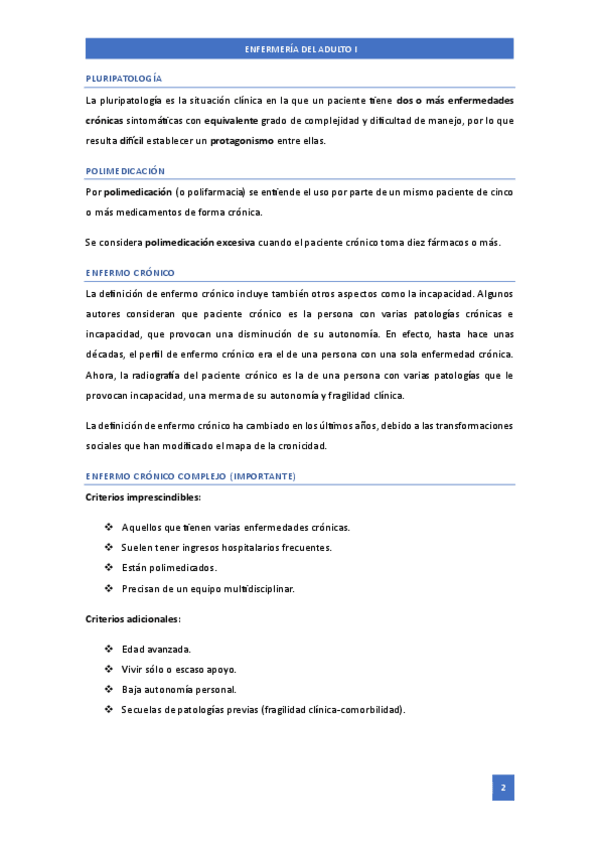 ENFERMERÍA DEL ADULTO I

PLURIPATOLOGÍA

La pluripatología es la situación clínica en la que un paciente tiene dos o más enfermedades crónicas sintomáticas con equivalente grado de complejidad y dificultad de manejo, por lo que resulta difícil establecer un protagonismo entre ellas.

POLIMEDICACIÓN

Por polimedicación (o polifarmacia) se entiende el uso por parte de un mismo paciente de cinco o más medicamentos de forma crónica.

Se considera polimedicación excesiva cuando el paciente crónico toma diez fármacos o más.

ENFERMO CRÓNICO

La definición de enfermo crónico incluye también otros aspectos como la incapacidad. Algunos autores consideran que paciente crónico es la persona con varias patologías crónicas e incapacidad, que provocan una disminución de su autonomía. En efecto, hasta hace unas décadas, el perfil de enfermo crónico era el de una persona con una sola enfermedad crónica. Ahora, la radiografía del paciente crónico es la de una persona con varias patologías que le provocan incapacidad, una merma de su autonomía y fragilidad clínica.

La definición de enfermo crónico ha cambiado en los últimos años, debido a las transformaciones sociales que han modificado el mapa de la cronicidad.

ENFERMO CRÓNICO COMPLEJO (IMPORTANTE)

Criterios imprescindibles:

❖ Aquellos que tienen varias enfermedades crónicas.
❖ Suelen tener ingresos hospitalarios frecuentes.
❖ Están polimedicados.
❖ Precisan de un equipo multidisciplinar.

Criterios adicionales:

❖ Edad avanzada.
❖ Vivir sólo o escaso apoyo.
❖ Baja autonomía personal.
❖ Secuelas de patologías previas (fragilidad clínica-comorbilidad).

2